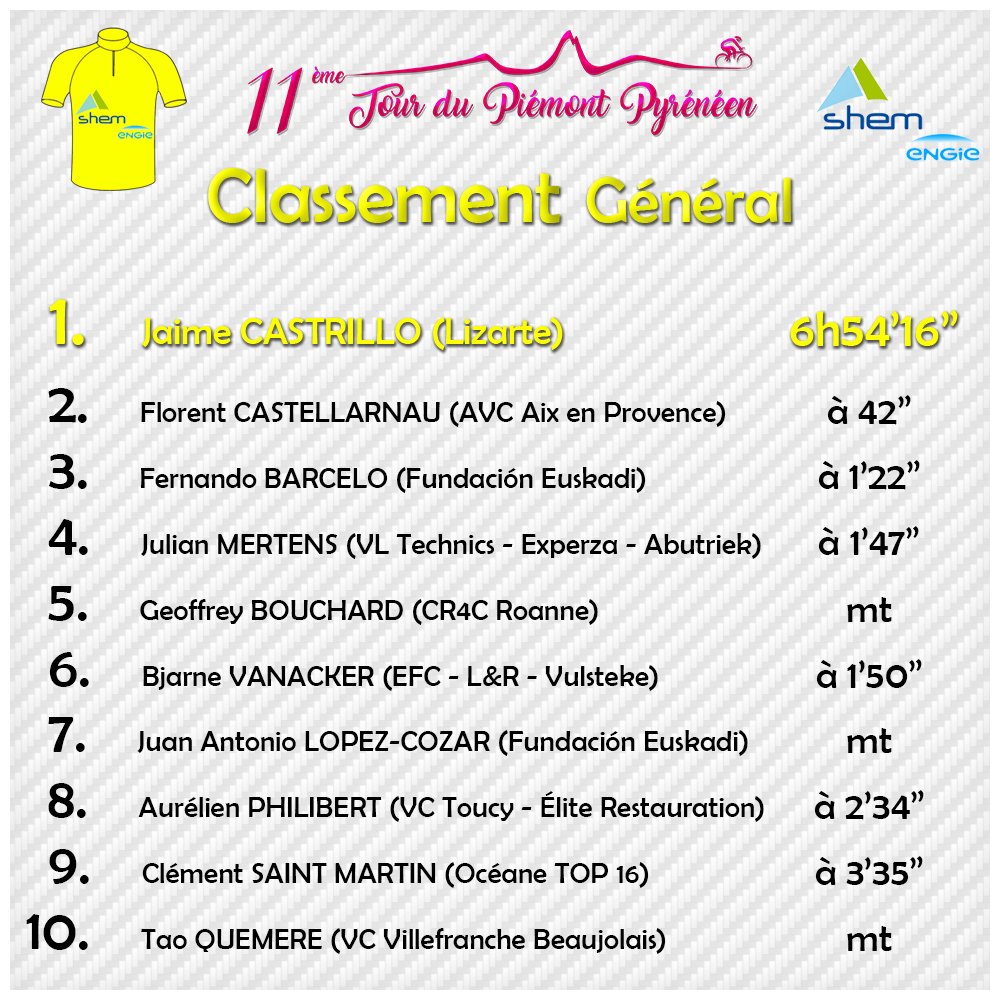 shem
engie

11ème Tour du Piémont Pyrénéen

shem
engie

Classement Général

1. Jaime CASTRILLO (Lizarte) 6h54'16"

2. Florent CASTELLARNAU (AVC Aix en Provence) à 42"

3. Fernando BARCELO (Fundación Euskadi) à 1'22"

4. Julian MERTENS (VL Technics - Experza - Abutriek) à 1'47"

5. Geoffrey BOUCHARD (CR4C Roanne) mt

6. Bjarne VANACKER (EFC - L&R - Vulsteke) à 1'50"

7. Juan Antonio LOPEZ-COZAR (Fundación Euskadi) mt

8. Aurélien PHILIBERT (VC Toucy - Élite Restauration) à 2'34"

9. Clément SAINT MARTIN (Océane TOP 16) à 3'35"

10. Tao QUEMERE (VC Villefranche Beaujolais) mt